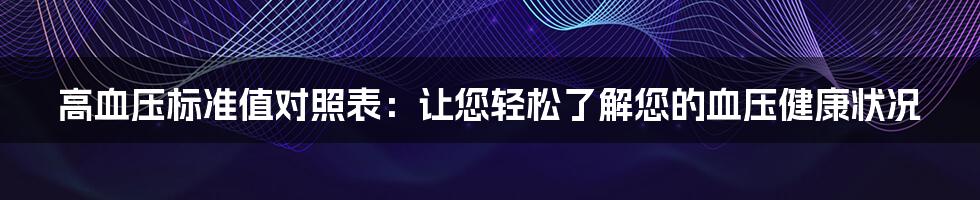 高血压标准值对照表：让您轻松了解您的血压健康状况